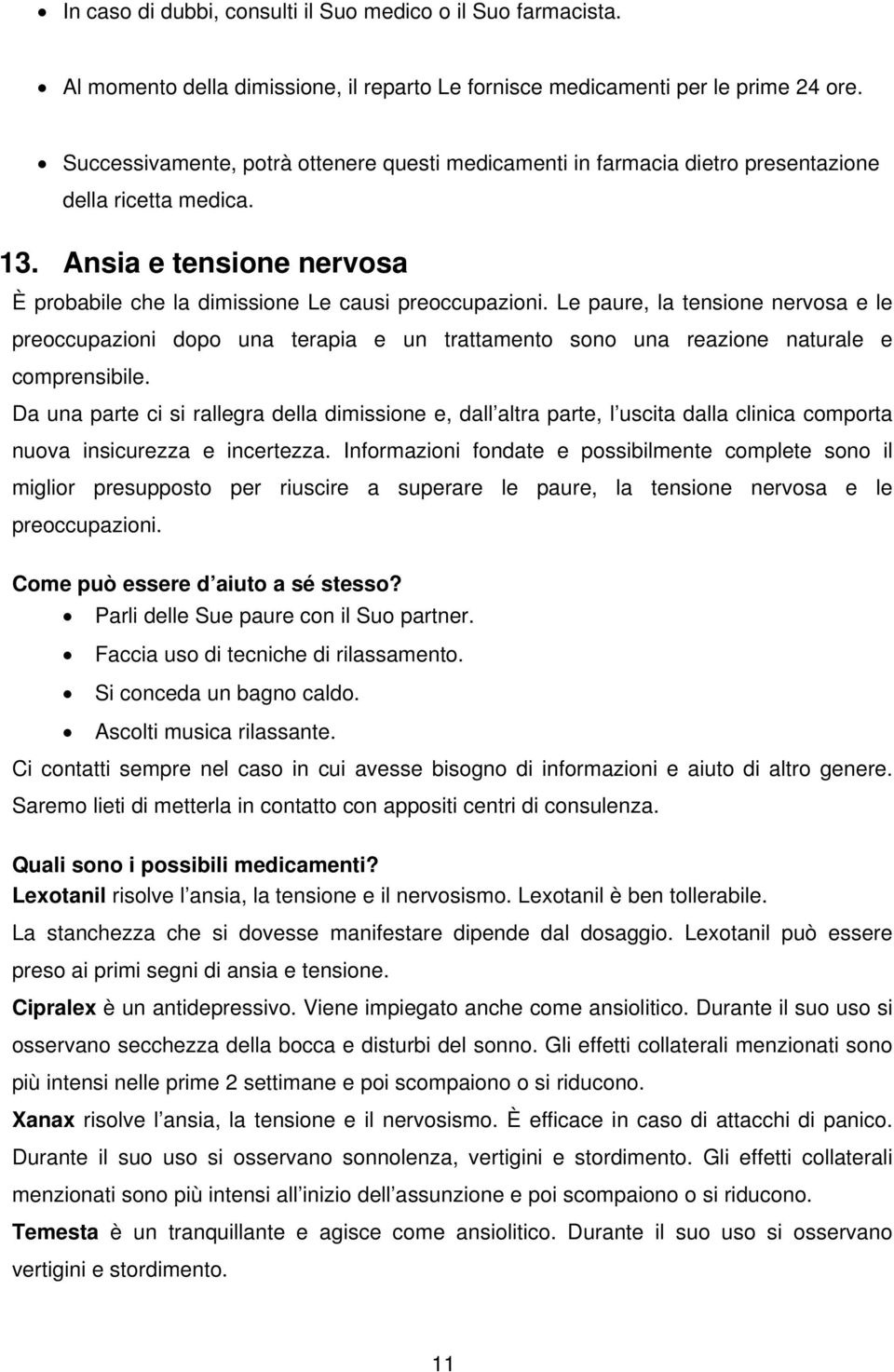 • In caso di dubbi, consulti il Suo medico o il Suo farmacista.

• Al momento della dimissione, il reparto Le fornisce medicamenti per le prime 24 ore.

• Successivamente, potrà ottenere questi medicamenti in farmacia dietro presentazione della ricetta medica.

13. Ansia e tensione nervosa

È probabile che la dimissione Le causi preoccupazioni. Le paure, la tensione nervosa e le preoccupazioni dopo una terapia e un trattamento sono una reazione naturale e comprensibile.

Da una parte ci si rallegra della dimissione e, dall altra parte, l uscita dalla clinica comporta nuova insicurezza e incertezza. Informazioni fondate e possibilmente complete sono il miglior presupposto per riuscire a superare le paure, la tensione nervosa e le preoccupazioni.

Come può essere d aiuto a sé stesso?

• Parli delle Sue paure con il Suo partner.
• Faccia uso di tecniche di rilassamento.
• Si conceda un bagno caldo.
• Ascolti musica rilassante.

Ci contatti sempre nel caso in cui avesse bisogno di informazioni e aiuto di altro genere. Saremo lieti di metterla in contatto con appositi centri di consulenza.

Quali sono i possibili medicamenti?

Lexotanil risolve l ansia, la tensione e il nervosismo. Lexotanil è ben tollerabile.

La stanchezza che si dovesse manifestare dipende dal dosaggio. Lexotanil può essere preso ai primi segni di ansia e tensione.

Cipralex è un antidepressivo. Viene impiegato anche come ansiolitico. Durante il suo uso si osservano secchezza della bocca e disturbi del sonno. Gli effetti collaterali menzionati sono più intensi nelle prime 2 settimane e poi scompaiono o si riducono.

Xanax risolve l ansia, la tensione e il nervosismo. È efficace in caso di attacchi di panico. Durante il suo uso si osservano sonnolenza, vertigini e stordimento. Gli effetti collaterali menzionati sono più intensi all inizio dell assunzione e poi scompaiono o si riducono.

Temesta è un tranquillante e agisce come ansiolitico. Durante il suo uso si osservano vertigini e stordimento.

11